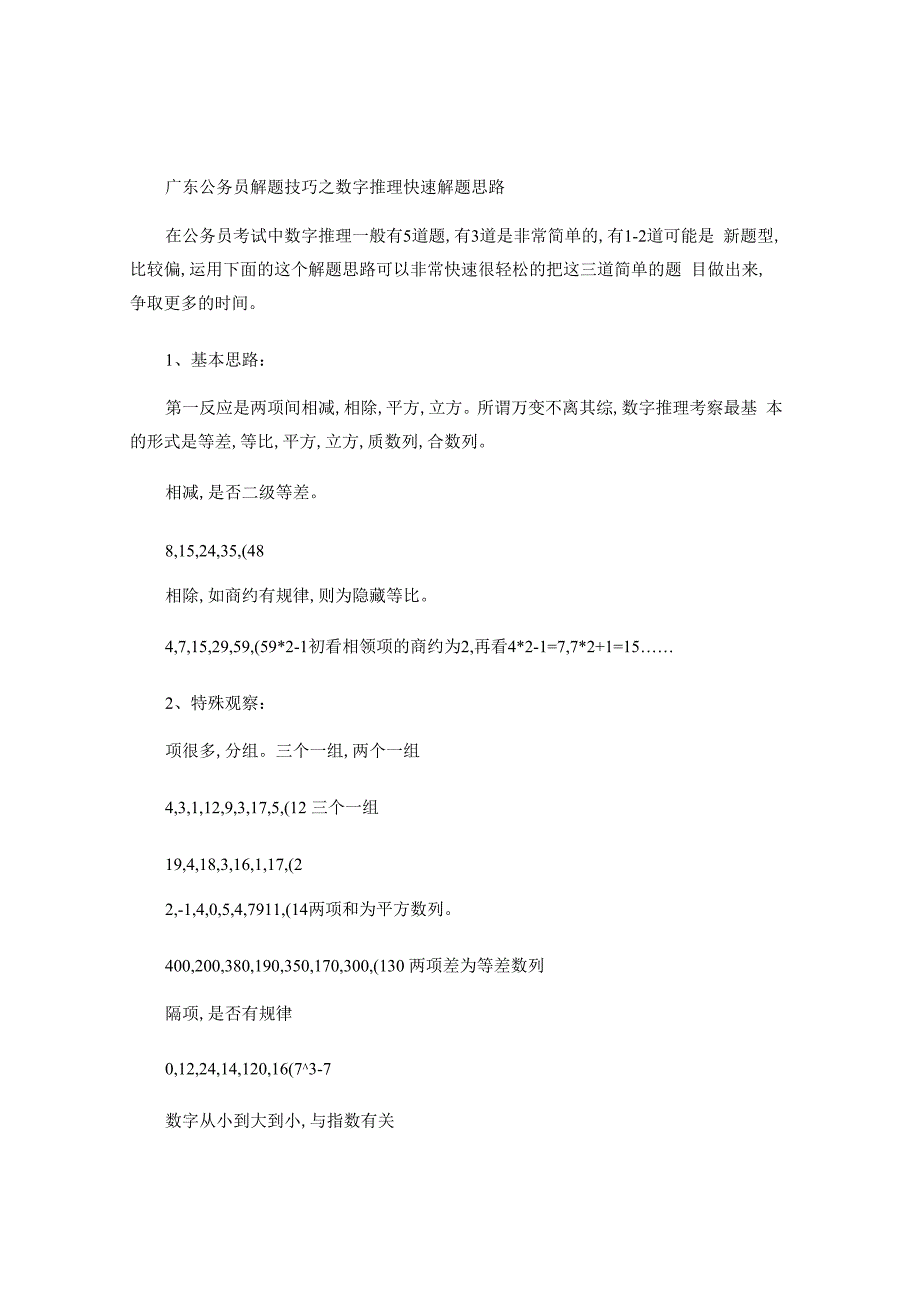 广东公务员解题技巧之数字推理快速解题思路

在公务员考试中数字推理一般有5道题, 有3道是非常简单的, 有1-2道可能是 新题型, 比较偏, 运用下面的这个解题思路可以非常快速很轻松的把这三道简单的题 目做出来, 争取更多的时间。

1、基本思路:

第一反应是两项间相减, 相除, 平方, 立方。所谓万变不离其综, 数字推理考察最基 本的形式是等差, 等比, 平方, 立方, 质数列, 合数列。

相减, 是否二级等差。

8,15,24,35,(48

相除, 如商约有规律, 则为隐藏等比。

4,7,15,29,59,(59*2-1初看相领项的商约为2,再看4*2-1=7,7*2+1=15……

2、特殊观察:

项很多, 分组。三个一组, 两个一组

4,3,1,12,9,3,17,5,(12 三个一组

19,4,18,3,16,1,17,(2

2,-1,4,0,5,4,7911,(14两项和为平方数列。

400,200,380,190,350,170,300,(130 两项差为等差数列

隔项, 是否有规律

0,12,24,14,120,16(7^3-7

数字从小到大到小, 与指数有关